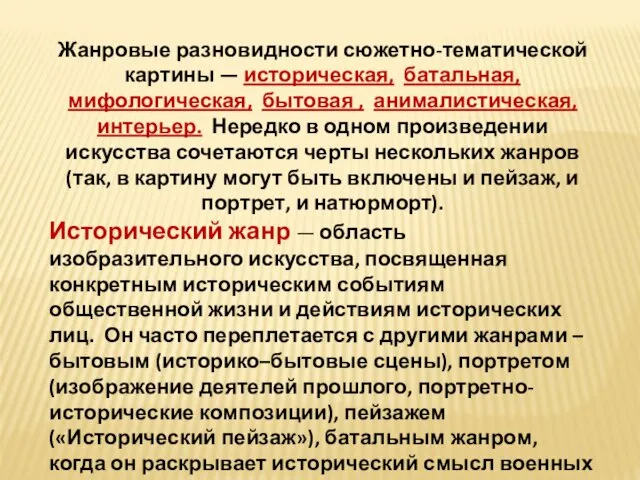 Жанровые разновидности сюжетно-тематической картины — историческая, батальная, мифологическая, бытовая , анималистическая, интерьер. Нередко в одном произведении искусства сочетаются черты нескольких жанров (так, в картину могут быть включены и пейзаж, и портрет, и натюрморт).

Исторический жанр — область изобразительного искусства, посвященная конкретным историческим событиям общественной жизни и действиям исторических лиц. Он часто переплетается с другими жанрами – бытовым (историко–бытовые сцены), портретом (изображение деятелей прошлого, портретно-исторические композиции), пейзажем («Исторический пейзаж»), батальным жанром, когда он раскрывает исторический смысл военных